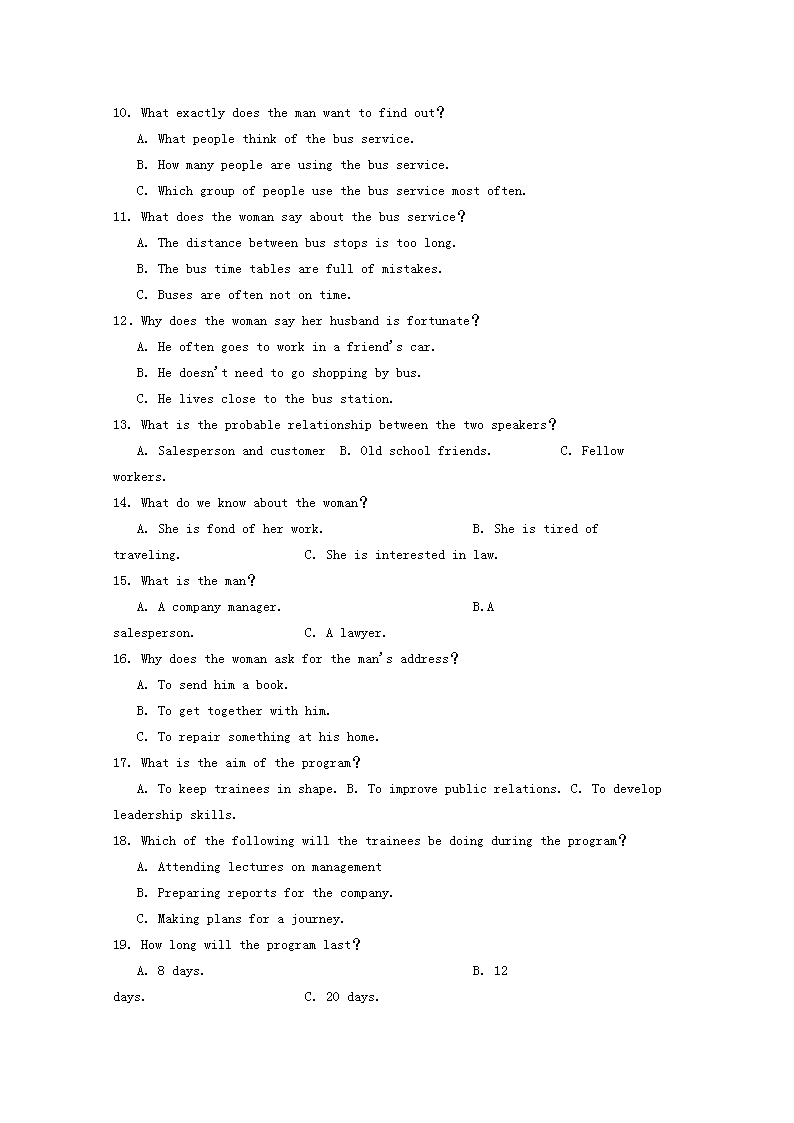 10. What exactly does the man want to find out？

A. What people think of the bus service.

B. How many people are using the bus service.

C. Which group of people use the bus service most often.

11. What does the woman say about the bus service？

A. The distance between bus stops is too long.

B. The bus time tables are full of mistakes.

C. Buses are often not on time.

12. Why does the woman say her husband is fortunate？

A. He often goes to work in a friend's car.

B. He doesn't need to go shopping by bus.

C. He lives close to the bus station.

13. What is the probable relationship between the two speakers？

A. Salesperson and customer B. Old school friends. C. Fellow workers.

14. What do we know about the woman？

A. She is fond of her work. B. She is tired of traveling. C. She is interested in law.

15. What is the man？

A. A company manager. B.A salesperson. C. A lawyer.

16. Why does the woman ask for the man's address？

A. To send him a book.

B. To get together with him.

C. To repair something at his home.

17. What is the aim of the program？

A. To keep trainees in shape. B. To improve public relations. C. To develop leadership skills.

18. Which of the following will the trainees be doing during the program？

A. Attending lectures on management

B. Preparing reports for the company.

C. Making plans for a journey.

19. How long will the program last？

A. 8 days. B. 12 days. C. 20 days.